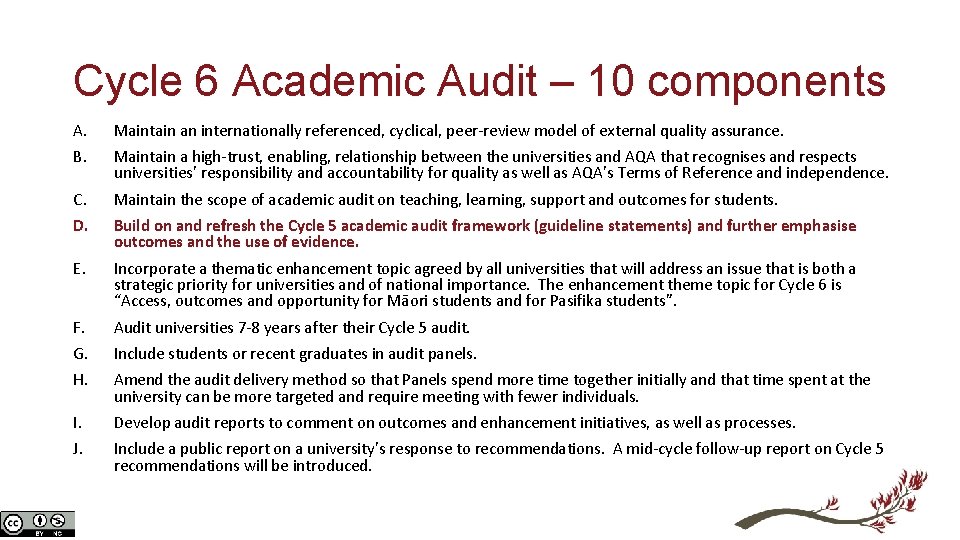 Cycle 6 Academic Audit – 10 components

A. Maintain an internationally referenced, cyclical, peer-review model of external quality assurance.

B. Maintain a high-trust, enabling, relationship between the universities and AQA that recognises and respects universities' responsibility and accountability for quality as well as AQA's Terms of Reference and independence.

C. Maintain the scope of academic audit on teaching, learning, support and outcomes for students.

D. Build on and refresh the Cycle 5 academic audit framework (guideline statements) and further emphasise outcomes and the use of evidence.

E. Incorporate a thematic enhancement topic agreed by all universities that will address an issue that is both a strategic priority for universities and of national importance. The enhancement theme topic for Cycle 6 is "Access, outcomes and opportunity for Māori students and for Pasifika students".

F. Audit universities 7-8 years after their Cycle 5 audit.

G. Include students or recent graduates in audit panels.

H. Amend the audit delivery method so that Panels spend more time together initially and that time spent at the university can be more targeted and require meeting with fewer individuals.

I. Develop audit reports to comment on outcomes and enhancement initiatives, as well as processes.

J. Include a public report on a university's response to recommendations. A mid-cycle follow-up report on Cycle 5 recommendations will be introduced.

BY NC